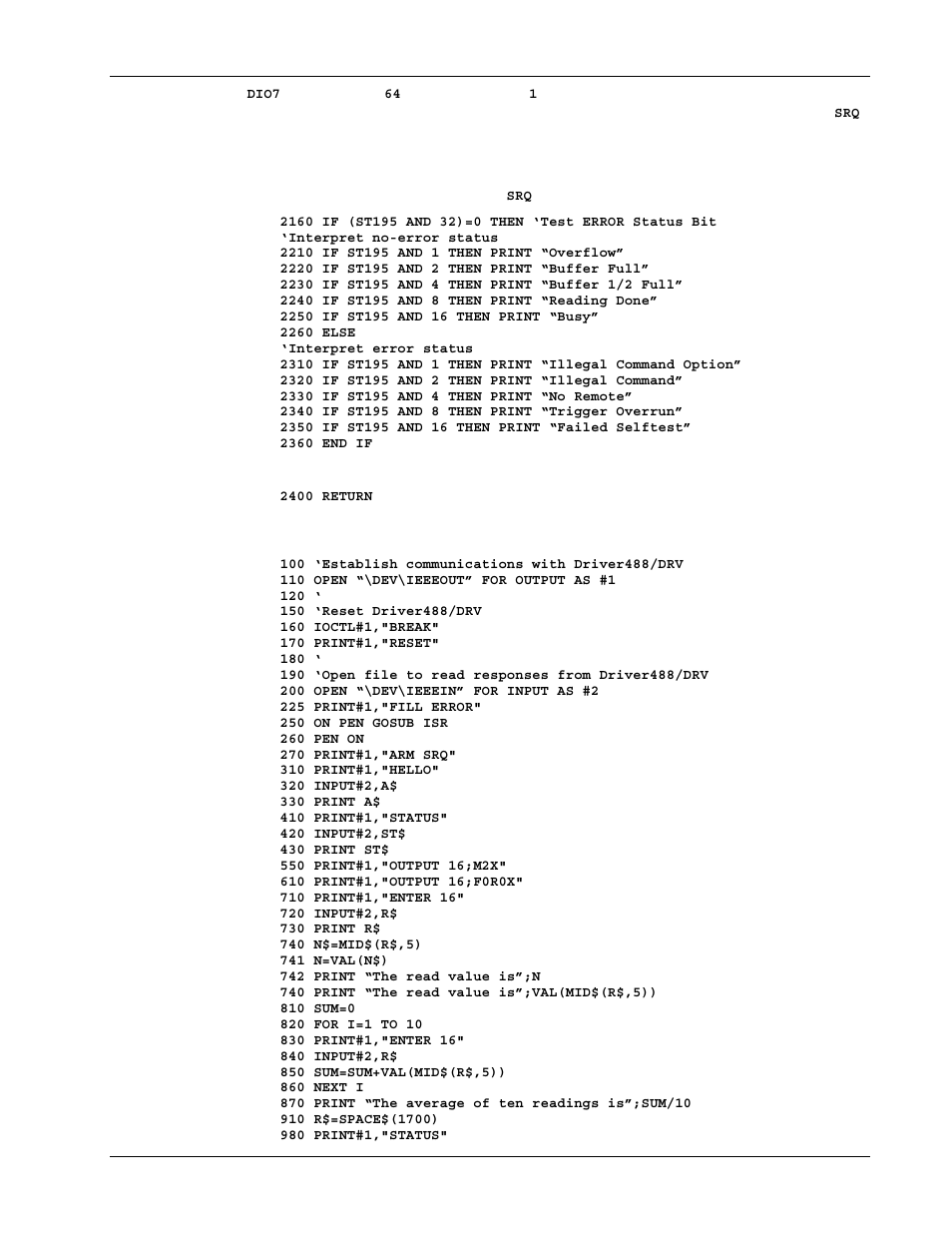 DIO7 64 1

SRQ

SRQ

2160 IF (ST195 AND 32)=0 THEN ‘Test ERROR Status Bit
‘Interpret no-error status
2210 IF ST195 AND 1 THEN PRINT “Overflow”
2220 IF ST195 AND 2 THEN PRINT “Buffer Full”
2230 IF ST195 AND 4 THEN PRINT “Buffer 1/2 Full”
2240 IF ST195 AND 8 THEN PRINT “Reading Done”
2250 IF ST195 AND 16 THEN PRINT “Busy”
2260 ELSE
‘Interpret error status
2310 IF ST195 AND 1 THEN PRINT “Illegal Command Option”
2320 IF ST195 AND 2 THEN PRINT “Illegal Command”
2330 IF ST195 AND 4 THEN PRINT “No Remote”
2340 IF ST195 AND 8 THEN PRINT “Trigger Overrun”
2350 IF ST195 AND 16 THEN PRINT “Failed Selftest”
2360 END IF

2400 RETURN

100 ‘Establish communications with Driver488/DRV
110 OPEN “\DEV\IEEEOUT” FOR OUTPUT AS #1
120 ‘
150 ‘Reset Driver488/DRV
160 IOCTL#1,"BREAK"
170 PRINT#1,"RESET"
180 ‘
190 ‘Open file to read responses from Driver488/DRV
200 OPEN “\DEV\IEEEIN” FOR INPUT AS #2
225 PRINT#1,"FILL ERROR"
250 ON PEN GOSUB ISR
260 PEN ON
270 PRINT#1,"ARM SRQ"
310 PRINT#1,"HELLO"
320 INPUT#2,A$
330 PRINT A$
410 PRINT#1,"STATUS"
420 INPUT#2,ST$
430 PRINT ST$
550 PRINT#1,"OUTPUT 16;M2X"
610 PRINT#1,"OUTPUT 16;F0R0X"
710 PRINT#1,"ENTER 16"
720 INPUT#2,R$
730 PRINT R$
740 N$=MID$(R$,5)
741 N=VAL(N$)
742 PRINT “The read value is”;N
740 PRINT “The read value is”;VAL(MID$(R$,5))
810 SUM=0
820 FOR I=1 TO 10
830 PRINT#1,"ENTER 16"
840 INPUT#2,R$
850 SUM=SUM+VAL(MID$(R$,5))
860 NEXT I
870 PRINT “The average of ten readings is”;SUM/10
910 R$=SPACE$(1700)
980 PRINT#1,"STATUS"